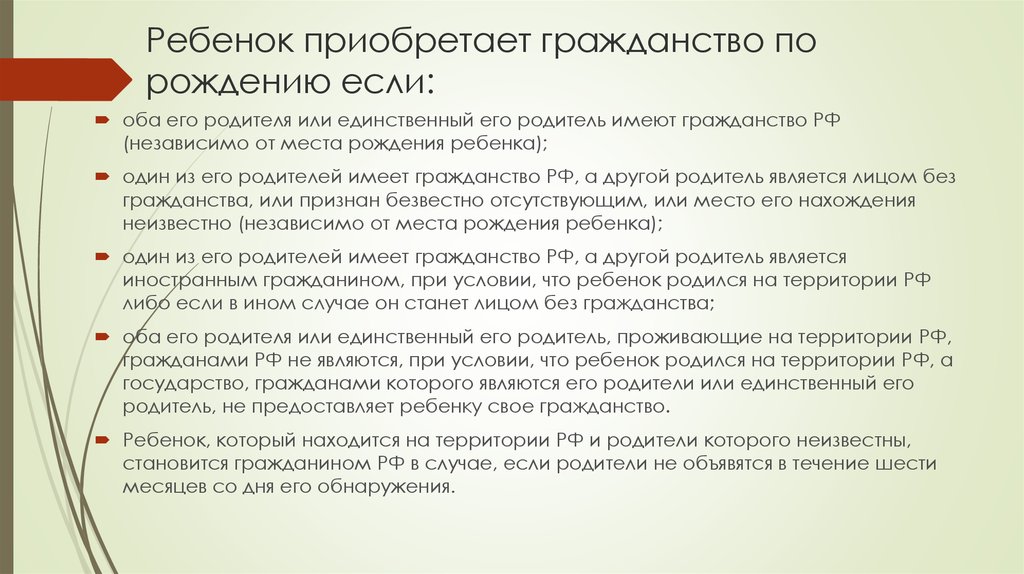 Ребенок приобретает гражданство по рождению если:

оба его родителя или единственный его родитель имеют гражданство РФ (независимо от места рождения ребенка);

один из его родителей имеет гражданство РФ, а другой родитель является лицом без гражданства, или признан безвестно отсутствующим, или место его нахождения неизвестно (независимо от места рождения ребенка);

один из его родителей имеет гражданство РФ, а другой родитель является иностранным гражданином, при условии, что ребенок родился на территории РФ либо если в ином случае он станет лицом без гражданства;

оба его родителя или единственный его родитель, проживающие на территории РФ, гражданами РФ не являются, при условии, что ребенок родился на территории РФ, а государство, гражданами которого являются его родители или единственный его родитель, не предоставляет ребенку свое гражданство.

Ребенок, который находится на территории РФ и родители которого неизвестны, становится гражданином РФ в случае, если родители не объявятся в течение шести месяцев со дня его обнаружения.